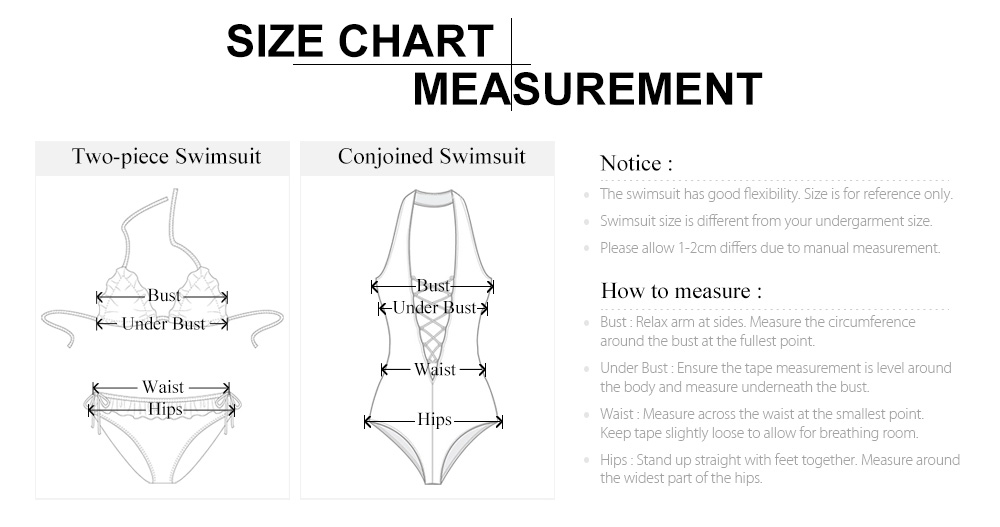 SIZE CHART
MEASUREMENT

Two-piece Swimsuit

Bust
Under Bust
Waist
Hips

Conjoined Swimsuit

Bust
Under Bust
Waist
Hips

Notice :

The swimsuit has good flexibility. Size is for reference only.

Swimsuit size is different from your undergarment size.

Please allow 1-2cm differs due to manual measurement.

How to measure :

Bust : Relax arm at sides. Measure the circumference around the bust at the fullest point.

Under Bust : Ensure the tape measurement is level around the body and measure underneath the bust.

Waist : Measure across the waist at the smallest point. Keep tape slightly loose to allow for breathing room.

Hips : Stand up straight with feet together. Measure around the widest part of the hips.